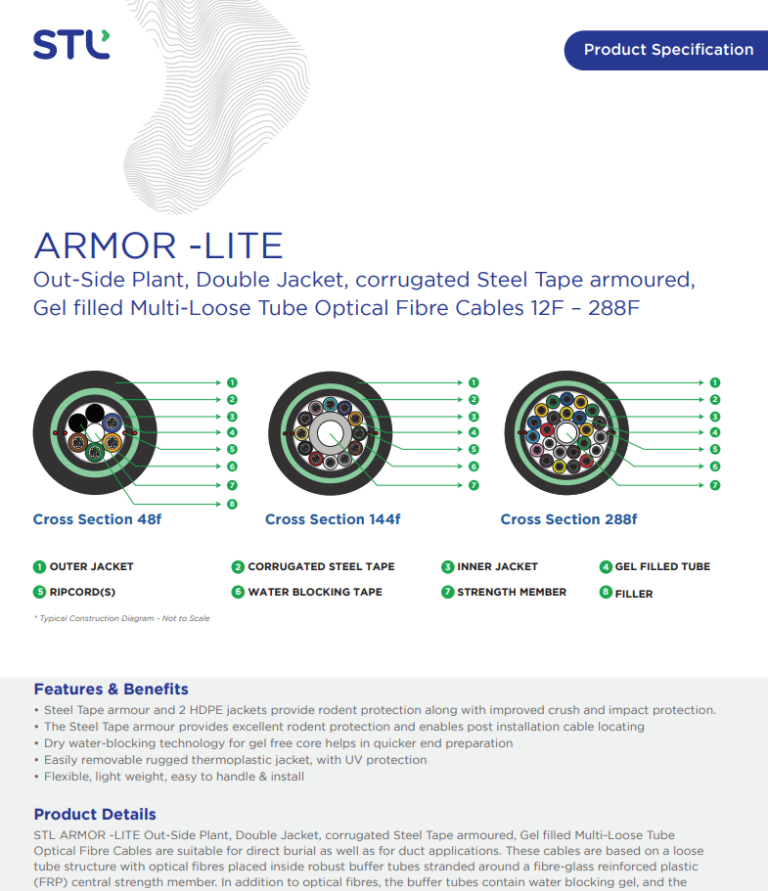 STL

Product Specification

ARMOR -LITE

Out-Side Plant, Double Jacket, corrugated Steel Tape armoured, Gel filled Multi-Loose Tube Optical Fibre Cables 12F – 288F

1
2
3
4
5
6
7
8

Cross Section 48f

1
2
3
4
5
6
7

Cross Section 144f

1
2
3
4
5
6
7

Cross Section 288f

1 OUTER JACKET
2 CORRUGATED STEEL TAPE
3 INNER JACKET
4 GEL FILLED TUBE
5 RIPCORD(S)
6 WATER BLOCKING TAPE
7 STRENGTH MEMBER
8 FILLER

* Typical Construction Diagram - Not to Scale

Features & Benefits

• Steel Tape armour and 2 HDPE jackets provide rodent protection along with improved crush and impact protection.
• The Steel Tape armour provides excellent rodent protection and enables post installation cable locating
• Dry water-blocking technology for gel free core helps in quicker end preparation
• Easily removable rugged thermoplastic jacket, with UV protection
• Flexible, light weight, easy to handle & install

Product Details

STL ARMOR -LITE Out-Side Plant, Double Jacket, corrugated Steel Tape armoured, Gel filled Multi-Loose Tube Optical Fibre Cables are suitable for direct burial as well as for duct applications. These cables are based on a loose tube structure with optical fibres placed inside robust buffer tubes stranded around a fibre-glass reinforced plastic (FRP) central strength member. In addition to optical fibres, the buffer tubes contain water blocking gel, and the